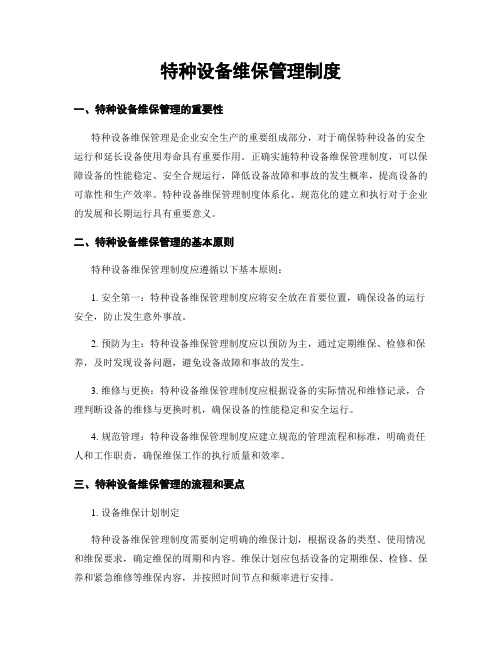 特种设备维保管理制度

一、特种设备维保管理的重要性

特种设备维保管理是企业安全生产的重要组成部分，对于确保特种设备的安全运行和延长设备使用寿命具有重要作用。正确实施特种设备维保管理制度，可以保障设备的性能稳定、安全合规运行，降低设备故障和事故的发生概率，提高设备的可靠性和生产效率。特种设备维保管理制度体系化、规范化的建立和执行对于企业的发展和长期运行具有重要意义。

二、特种设备维保管理的基本原则

特种设备维保管理制度应遵循以下基本原则：

1. 安全第一：特种设备维保管理制度应将安全放在首要位置，确保设备的运行安全，防止发生意外事故。

2. 预防为主：特种设备维保管理制度应以预防为主，通过定期维保、检修和保养，及时发现设备问题，避免设备故障和事故的发生。

3. 维修与更换：特种设备维保管理制度应根据设备的实际情况和维修记录，合理判断设备的维修与更换时机，确保设备的性能稳定和安全运行。

4. 规范管理：特种设备维保管理制度应建立规范的管理流程和标准，明确责任人和工作职责，确保维保工作的执行质量和效率。

三、特种设备维保管理的流程和要点

1. 设备维保计划制定

特种设备维保管理制度需要制定明确的维保计划，根据设备的类型、使用情况和维保要求，确定维保的周期和内容。维保计划应包括设备的定期维保、检修、保养和紧急维修等维保内容，并按照时间节点和频率进行安排。